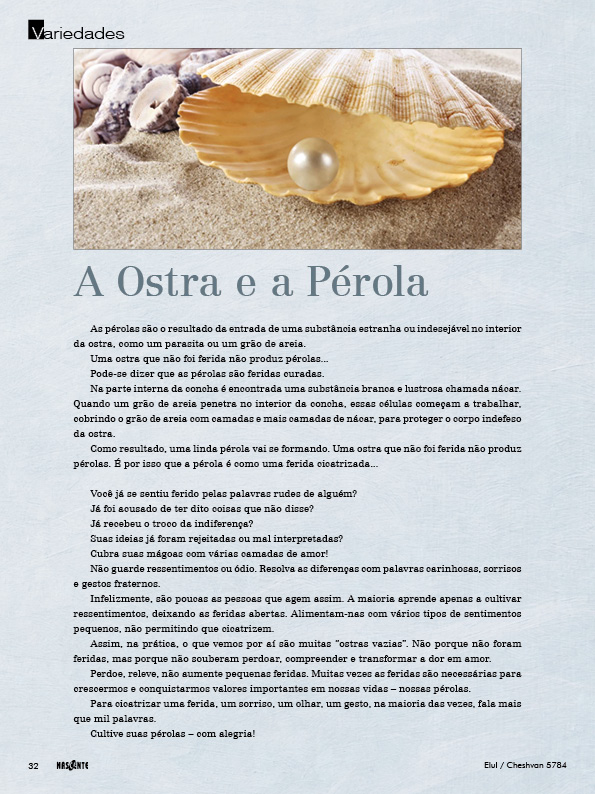 Variedades

A Ostra e a Pérola

As pérolas são o resultado da entrada de uma substância estranha ou indesejável no interior da ostra, como um parasita ou um grão de areia.

Uma ostra que não foi ferida não produz pérolas...

Pode-se dizer que as pérolas são feridas curadas.

Na parte interna da concha é encontrada uma substância branca e lustrosa chamada nácar. Quando um grão de areia penetra no interior da concha, essas células começam a trabalhar, cobrindo o grão de areia com camadas e mais camadas de nácar, para proteger o corpo indefeso da ostra.

Como resultado, uma linda pérola vai se formando. Uma ostra que não foi ferida não produz pérolas. É por isso que a pérola é como uma ferida cicatrizada...

Você já se sentiu ferido pelas palavras rudes de alguém?

Já foi acusado de ter dito coisas que não disse?

Já recebeu o troco da indiferença?

Suas ideias já foram rejeitadas ou mal interpretadas?

Cubra suas mágoas com várias camadas de amor!

Não guarde ressentimentos ou ódio. Resolva as diferenças com palavras carinhosas, sorrisos e gestos fraternos.

Infelizmente, são poucas as pessoas que agem assim. A maioria aprende apenas a cultivar ressentimentos, deixando as feridas abertas. Alimentam-nas com vários tipos de sentimentos pequenos, não permitindo que cicatrizem.

Assim, na prática, o que vemos por aí são muitas "ostras vazias". Não porque não foram feridas, mas porque não souberam perdoar, compreender e transformar a dor em amor.

Perdoe, releve, não aumente pequenas feridas. Muitas vezes as feridas são necessárias para crescermos e conquistarmos valores importantes em nossas vidas – nossas pérolas.

Para cicatrizar uma ferida, um sorriso, um olhar, um gesto, na maioria das vezes, fala mais que mil palavras.

Cultive suas pérolas – com alegria!

32 NASCENTE Elul / Cheshvan 5784